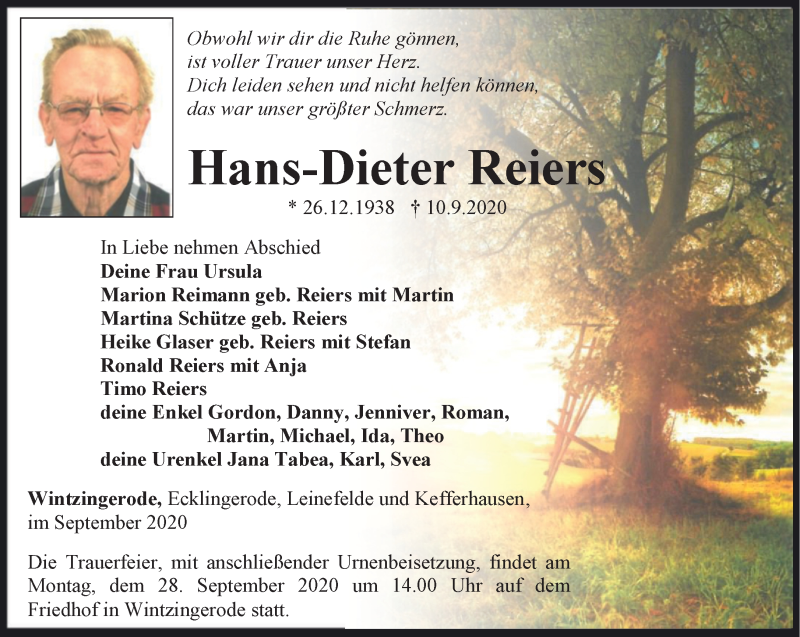 Obwohl wir dir die Ruhe gönnen,
ist voller Trauer unser Herz.
Dich leiden sehen und nicht helfen können,
das war unser größter Schmerz.

Hans-Dieter Reiers

* 26.12.1938 † 10.9.2020

In Liebe nehmen Abschied
Deine Frau Ursula
Marion Reimann geb. Reiers mit Martin
Martina Schütze geb. Reiers
Heike Glaser geb. Reiers mit Stefan
Ronald Reiers mit Anja
Timo Reiers
deine Enkel Gordon, Danny, Jenniver, Roman, Martin, Michael, Ida, Theo
deine Urenkel Jana Tabea, Karl, Svea

Wintzingerode, Ecklingerode, Leinefelde und Kefferhausen, im September 2020

Die Trauerfeier, mit anschließender Urnenbeisetzung, findet am Montag, dem 28. September 2020 um 14.00 Uhr auf dem Friedhof in Wintzingerode statt.